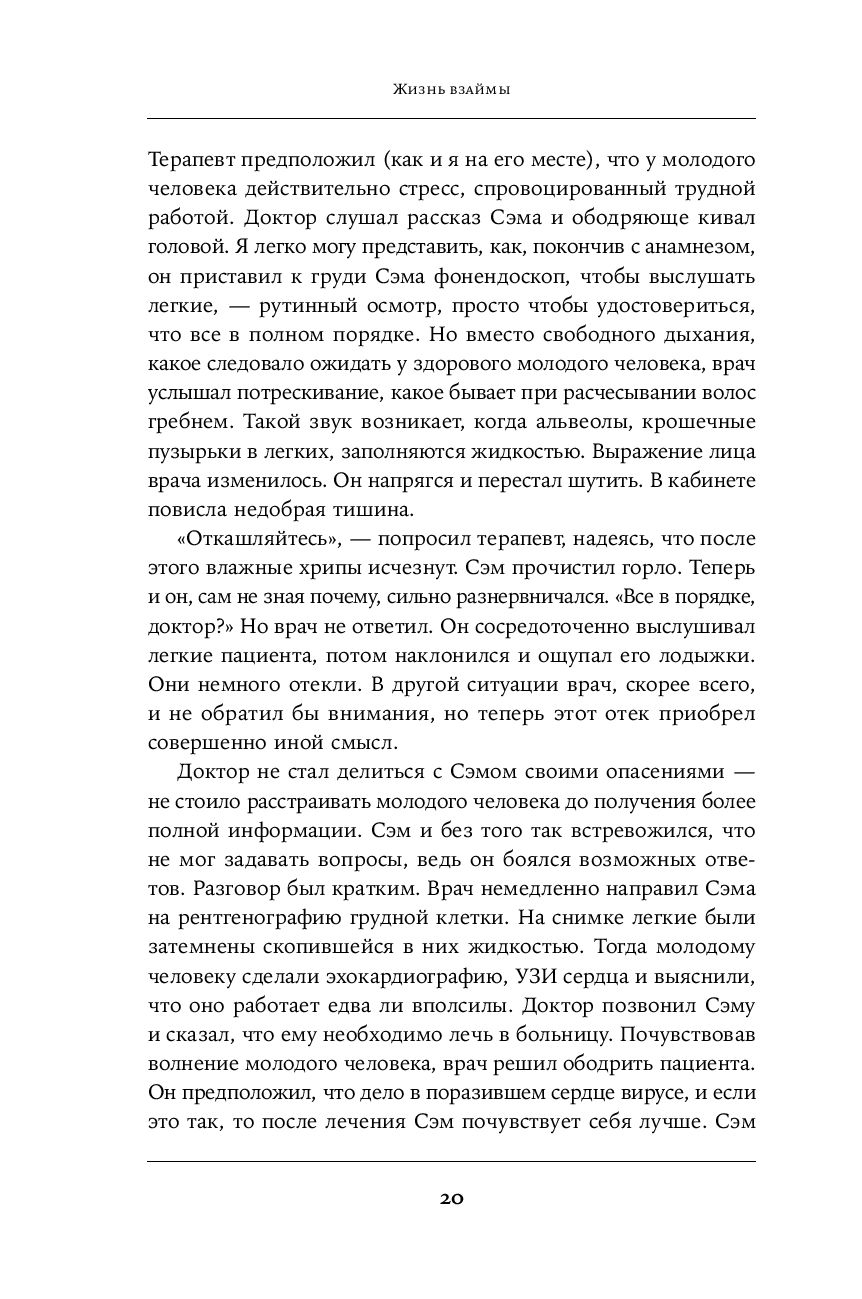 Жизнь взаймы

Терапевт предположил (как и я на его месте), что у молодого человека действительно стресс, спровоцированный трудной работой. Доктор слушал рассказ Сэма и ободряюще кивал головой. Я легко могу представить, как, покончив с анамнезом, он приставил к груди Сэма фонендоскоп, чтобы выслушать легкие, — рутинный осмотр, просто чтобы удостовериться, что все в полном порядке. Но вместо свободного дыхания, какое следовало ожидать у здорового молодого человека, врач услышал потрескивание, какое бывает при расчесывании волос гребнем. Такой звук возникает, когда альвеолы, крошечные пузырьки в легких, заполняются жидкостью. Выражение лица врача изменилось. Он напрягся и перестал шутить. В кабинете повисла недобрая тишина.

«Откашляйтесь», — попросил терапевт, надеясь, что после этого влажные хрипы исчезнут. Сэм прочистил горло. Теперь и он, сам не зная почему, сильно разнервничался. «Все в порядке, доктор?» Но врач не ответил. Он сосредоточенно выслушивал легкие пациента, потом наклонился и ощупал его лодыжки. Они немного отекли. В другой ситуации врач, скорее всего, и не обратил бы внимания, но теперь этот отек приобрел совершенно иной смысл.

Доктор не стал делиться с Сэмом своими опасениями — не стоило расстраивать молодого человека до получения более полной информации. Сэм и без того так встревожился, что не мог задавать вопросы, ведь он боялся возможных ответов. Разговор был кратким. Врач немедленно направил Сэма на рентгенографию грудной клетки. На снимке легкие были затемнены скопившейся в них жидкостью. Тогда молодому человеку сделали эхокардиографию, УЗИ сердца и выяснили, что оно работает едва ли вполсилы. Доктор позвонил Сэму и сказал, что ему необходимо лечь в больницу. Почувствовав волнение молодого человека, врач решил ободрить пациента. Он предположил, что дело в поразившем сердце вирусе, и если это так, то после лечения Сэм почувствует себя лучше. Сэм

20